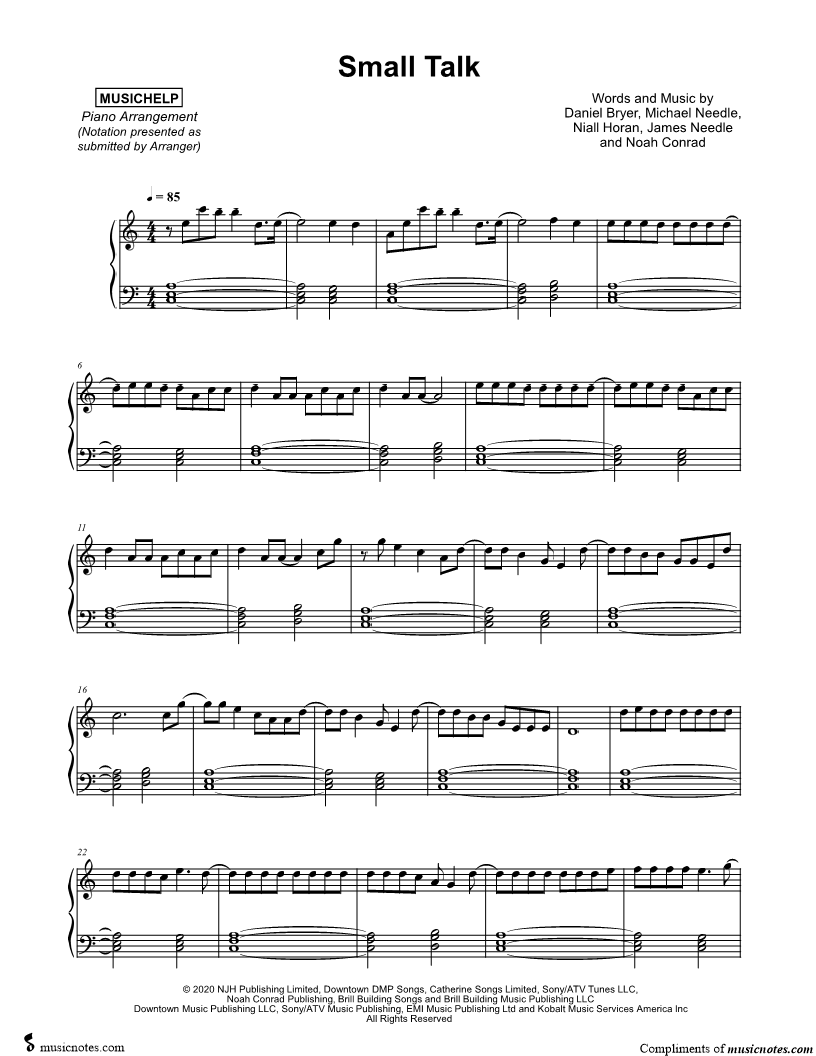 Small Talk

MUSICHELP
Piano Arrangement
(Notation presented as submitted by Arranger)

Words and Music by
Daniel Bryer, Michael Needle,
Niall Horan, James Needle
and Noah Conrad

♩ = 85

6

11

16

22

© 2020 NJH Publishing Limited, Downtown DMP Songs, Catherine Songs Limited, Sony/ATV Tunes LLC,
Noah Conrad Publishing, Brill Building Songs and Brill Building Music Publishing LLC
Downtown Music Publishing LLC, Sony/ATV Music Publishing, EMI Music Publishing Ltd and Kobalt Music Services America Inc
All Rights Reserved

musicnotes.com

Compliments of musicnotes.com